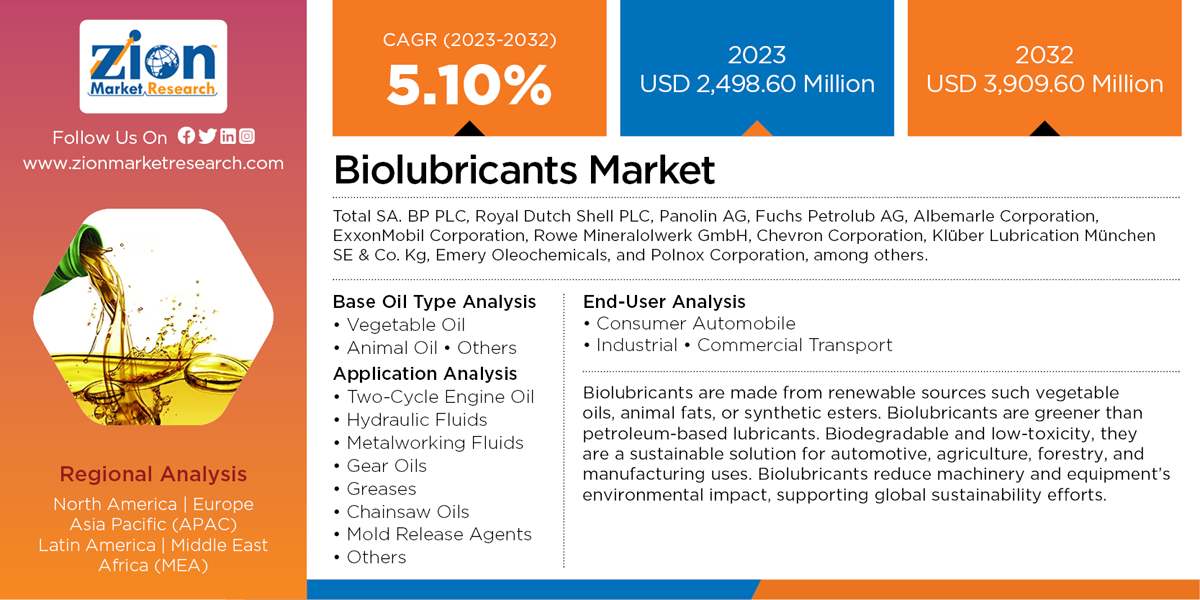 Zion Market Research

Follow Us On

www.zionmarketresearch.com

Regional Analysis

North America | Europe
Asia Pacific (APAC)
Latin America | Middle East
Africa (MEA)

CAGR (2023-2032)
5.10%

2023
USD 2,498.60 Million

2032
USD 3,909.60 Million

Biolubricants Market

Total SA. BP PLC, Royal Dutch Shell PLC, Panolin AG, Fuchs Petrolub AG, Albemarle Corporation, ExxonMobil Corporation, Rowe Mineralolwerk GmbH, Chevron Corporation, Klüber Lubrication München SE & Co. Kg, Emery Oleochemicals, and Polnox Corporation, among others.

Base Oil Type Analysis
• Vegetable Oil
• Animal Oil • Others

Application Analysis
• Two-Cycle Engine Oil
• Hydraulic Fluids
• Metalworking Fluids
• Gear Oils
• Greases
• Chainsaw Oils
• Mold Release Agents
• Others

End-User Analysis
• Consumer Automobile
• Industrial • Commercial Transport

Biolubricants are made from renewable sources such vegetable oils, animal fats, or synthetic esters. Biolubricants are greener than petroleum-based lubricants. Biodegradable and low-toxicity, they are a sustainable solution for automotive, agriculture, forestry, and manufacturing uses. Biolubricants reduce machinery and equipment's environmental impact, supporting global sustainability efforts.